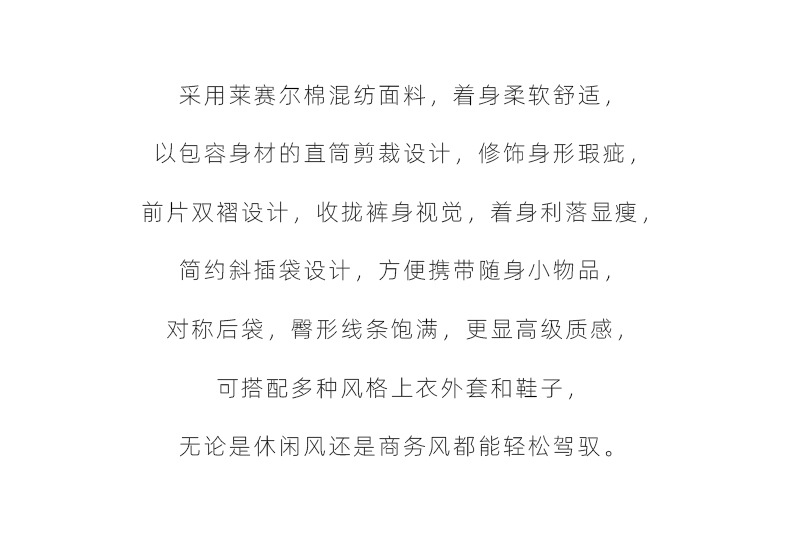 采用莱赛尔棉混纺面料，着身柔软舒适，

以包容身材的直筒剪裁设计，修饰身形瑕疵，

前片双褶设计，收拢裤身视觉，着身利落显瘦，

简约斜插袋设计，方便携带随身小物品，

对称后袋，臀形线条饱满，更显高级质感，

可搭配多种风格上衣外套和鞋子，

无论是休闲风还是商务风都能轻松驾驭。